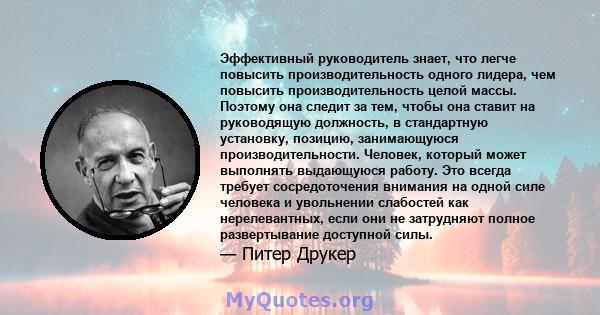 Эффективный руководитель знает, что легче повысить производительность одного лидера, чем повысить производительность целой массы. Поэтому она следит за тем, чтобы она ставит на руководящую должность, в стандартную установку, позицию, занимающуюся производительности. Человек, который может выполнять выдающуюся работу. Это всегда требует сосредоточения внимания на одной силе человека и увольнении слабостей как нерелевантных, если они не затрудняют полное развертывание доступной силы.
— Питер Друкер

MyQuotes.org